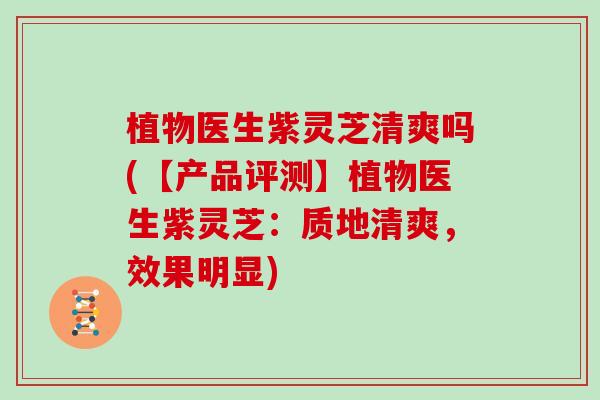 植物医生紫灵芝清爽吗(【产品评测】植物医生紫灵芝：质地清爽，效果明显)